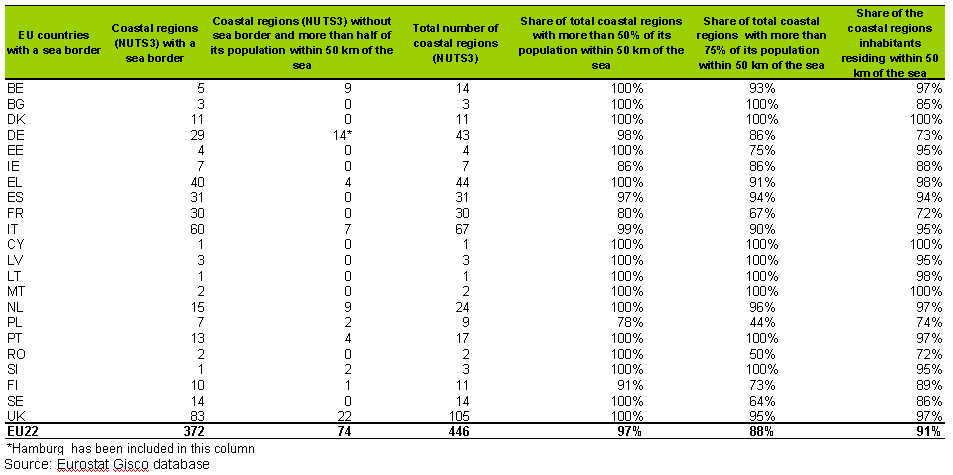 | EU countries with a sea border | Coastal regions (NUTS3) with a sea border | Coastal regions (NUTS3) without sea border and more than half of its population within 50 km of the sea | Total number of coastal regions (NUTS3) | Share of total coastal regions with more than 50% of its population within 50 km of the sea | Share of total coastal regions with more than 75% of its population within 50 km of the sea | Share of the coastal regions inhabitants residing within 50 km of the sea |
|---|---|---|---|---|---|---|
| BE | 5 | 9 | 14 | 100% | 93% | 97% |
| BG | 3 | 0 | 3 | 100% | 100% | 85% |
| DK | 11 | 0 | 11 | 100% | 100% | 100% |
| DE | 29 | 14* | 43 | 98% | 86% | 73% |
| EE | 4 | 0 | 4 | 100% | 75% | 95% |
| IE | 7 | 0 | 7 | 86% | 86% | 88% |
| EL | 40 | 4 | 44 | 100% | 91% | 98% |
| ES | 31 | 0 | 31 | 97% | 94% | 94% |
| FR | 30 | 0 | 30 | 80% | 67% | 72% |
| IT | 60 | 7 | 67 | 99% | 90% | 95% |
| CY | 1 | 0 | 1 | 100% | 100% | 100% |
| LV | 3 | 0 | 3 | 100% | 100% | 95% |
| LT | 1 | 0 | 1 | 100% | 100% | 98% |
| MT | 2 | 0 | 2 | 100% | 100% | 100% |
| NL | 15 | 9 | 24 | 100% | 96% | 97% |
| PL | 7 | 2 | 9 | 78% | 44% | 74% |
| PT | 13 | 4 | 17 | 100% | 100% | 97% |
| RO | 2 | 0 | 2 | 100% | 50% | 72% |
| SI | 1 | 2 | 3 | 100% | 100% | 95% |
| FI | 10 | 1 | 11 | 91% | 73% | 89% |
| SE | 14 | 0 | 14 | 100% | 64% | 86% |
| UK | 83 | 22 | 105 | 100% | 95% | 97% |
| EU22 | 372 | 74 | 446 | 97% | 88% | 91% |

*Hamburg has been included in this column
Source: Eurostat Gisco database